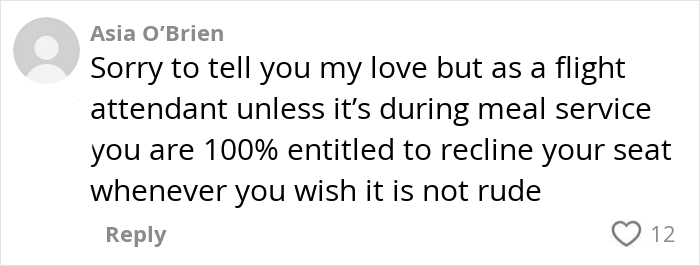 Asia O'Brien
Sorry to tell you my love but as a flight attendant unless it's during meal service you are 100% entitled to recline your seat whenever you wish it is not rude

Reply
12